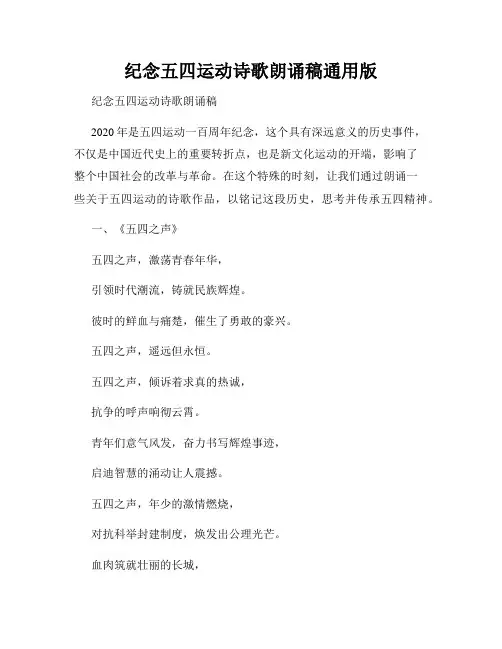 纪念五四运动诗歌朗诵稿通用版

纪念五四运动诗歌朗诵稿

2020年是五四运动一百周年纪念，这个具有深远意义的历史事件，不仅是中国近代史上的重要转折点，也是新文化运动的开端，影响了整个中国社会的改革与革命。在这个特殊的时刻，让我们通过朗诵一些关于五四运动的诗歌作品，以铭记这段历史，思考并传承五四精神。

一、《五四之声》

五四之声，激荡青春年华，

引领时代潮流，铸就民族辉煌。

彼时的鲜血与痛楚，催生了勇敢的豪兴。

五四之声，遥远但永恒。

五四之声，倾诉着求真的热诚，

抗争的呼声响彻云霄。

青年们意气风发，奋力书写辉煌事迹，

启迪智慧的涌动让人震撼。

五四之声，年少的激情燃烧，

对抗科举封建制度，焕发出公理光芒。

血肉筑就壮丽的长城，